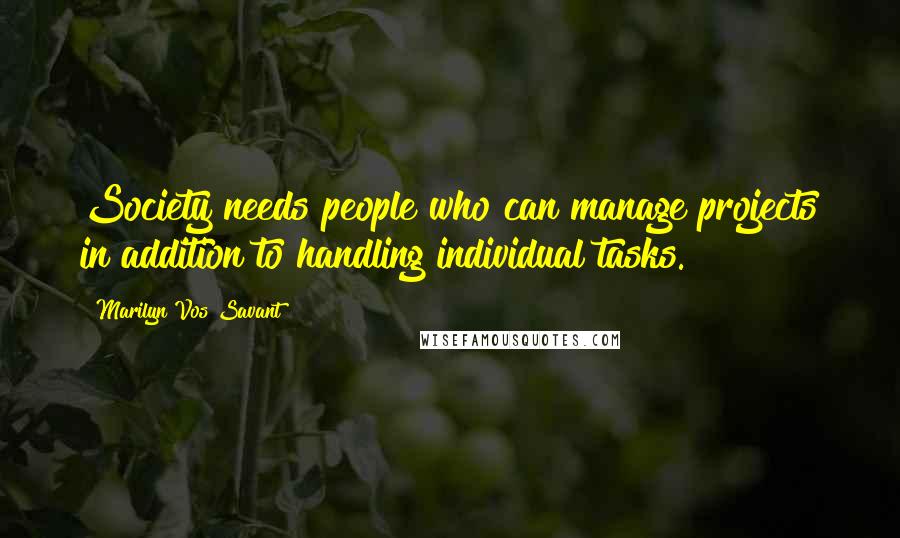 Society needs people who can manage projects in addition to handling individual tasks.

Marilyn Vos Savant

WISEFAMOUSQUOTES.COM